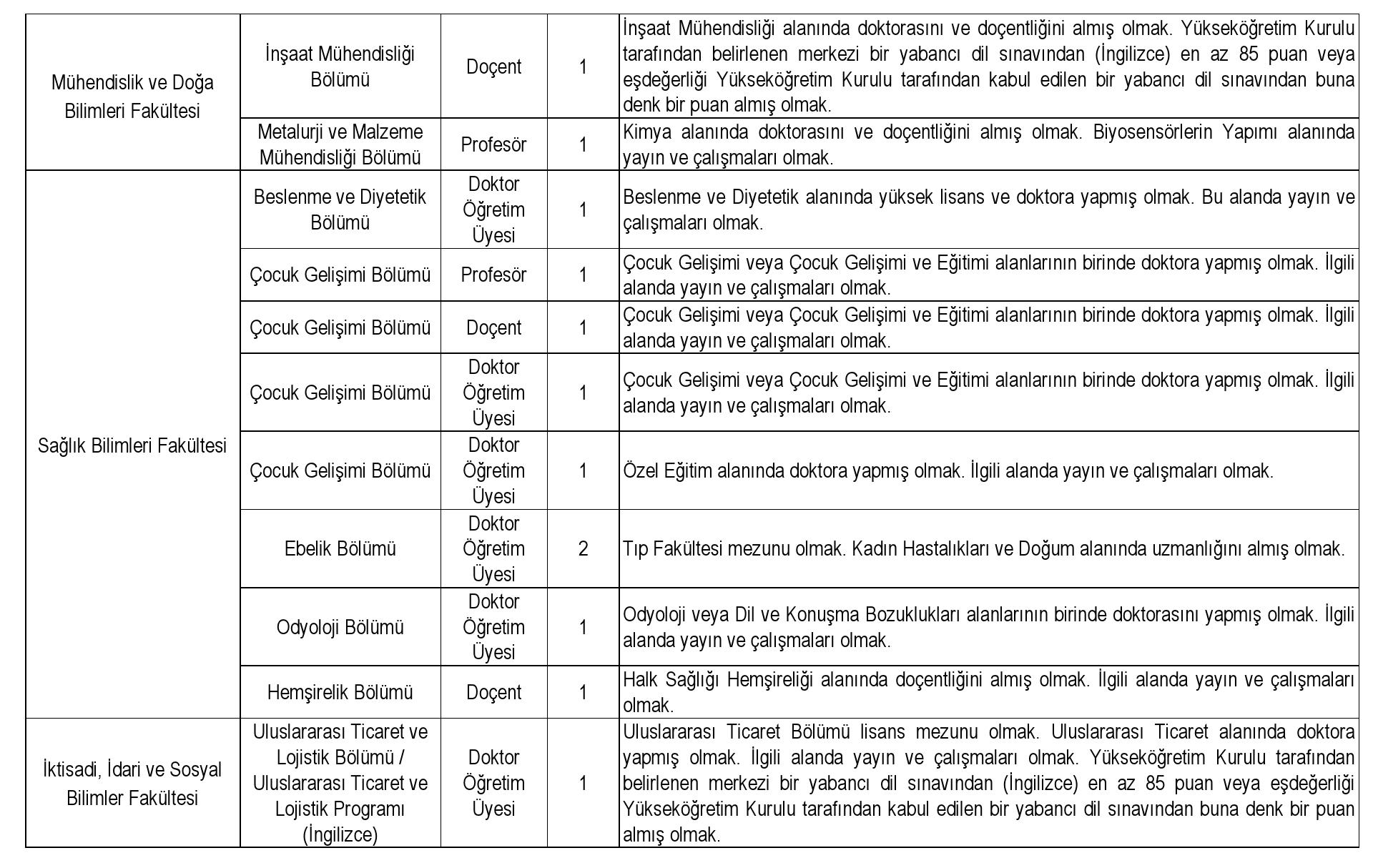 | | | | | |
|---|---|---|---|---|
| Mühendislik ve Doğa Bilimleri Fakültesi | İnşaat Mühendisliği Bölümü | Doçent | 1 | İnşaat Mühendisliği alanında doktorasını ve doçentliğini almış olmak. Yükseköğretim Kurulu tarafından belirlenen merkezi bir yabancı dil sınavından (İngilizce) en az 85 puan veya eşdeğerliği Yükseköğretim Kurulu tarafından kabul edilen bir yabancı dil sınavından buna denk bir puan almış olmak. |
| | Metalurji ve Malzeme Mühendisliği Bölümü | Profesör | 1 | Kimya alanında doktorasını ve doçentliğini almış olmak. Biyosensörlerin Yapımı alanında yayın ve çalışmaları olmak. |
| Sağlık Bilimleri Fakültesi | Beslenme ve Diyetetik Bölümü | Doktor Öğretim Üyesi | 1 | Beslenme ve Diyetetik alanında yüksek lisans ve doktora yapmış olmak. Bu alanda yayın ve çalışmaları olmak. |
| | Çocuk Gelişimi Bölümü | Profesör | 1 | Çocuk Gelişimi veya Çocuk Gelişimi ve Eğitimi alanlarının birinde doktora yapmış olmak. İlgili alanda yayın ve çalışmaları olmak. |
| | Çocuk Gelişimi Bölümü | Doçent | 1 | Çocuk Gelişimi veya Çocuk Gelişimi ve Eğitimi alanlarının birinde doktora yapmış olmak. İlgili alanda yayın ve çalışmaları olmak. |
| | Çocuk Gelişimi Bölümü | Doktor Öğretim Üyesi | 1 | Çocuk Gelişimi veya Çocuk Gelişimi ve Eğitimi alanlarının birinde doktora yapmış olmak. İlgili alanda yayın ve çalışmaları olmak. |
| | Çocuk Gelişimi Bölümü | Doktor Öğretim Üyesi | 1 | Özel Eğitim alanında doktora yapmış olmak. İlgili alanda yayın ve çalışmaları olmak. |
| | Ebelik Bölümü | Doktor Öğretim Üyesi | 2 | Tıp Fakültesi mezunu olmak. Kadın Hastalıkları ve Doğum alanında uzmanlığını almış olmak. |
| | Odyoloji Bölümü | Doktor Öğretim Üyesi | 1 | Odyoloji veya Dil ve Konuşma Bozuklukları alanlarının birinde doktorasını yapmış olmak. İlgili alanda yayın ve çalışmaları olmak. |
| | Hemşirelik Bölümü | Doçent | 1 | Halk Sağlığı Hemşireliği alanında doçentliğini almış olmak. İlgili alanda yayın ve çalışmaları olmak. |
| İktisadi, İdari ve Sosyal Bilimler Fakültesi | Uluslararası Ticaret ve Lojistik Bölümü / Uluslararası Ticaret ve Lojistik Programı (İngilizce) | Doktor Öğretim Üyesi | 1 | Uluslararası Ticaret Bölümü lisans mezunu olmak. Uluslararası Ticaret alanında doktora yapmış olmak. İlgili alanda yayın ve çalışmaları olmak. Yükseköğretim Kurulu tarafından belirlenen merkezi bir yabancı dil sınavından (İngilizce) en az 85 puan veya eşdeğerliği Yükseköğretim Kurulu tarafından kabul edilen bir yabancı dil sınavından buna denk bir puan almış olmak. |